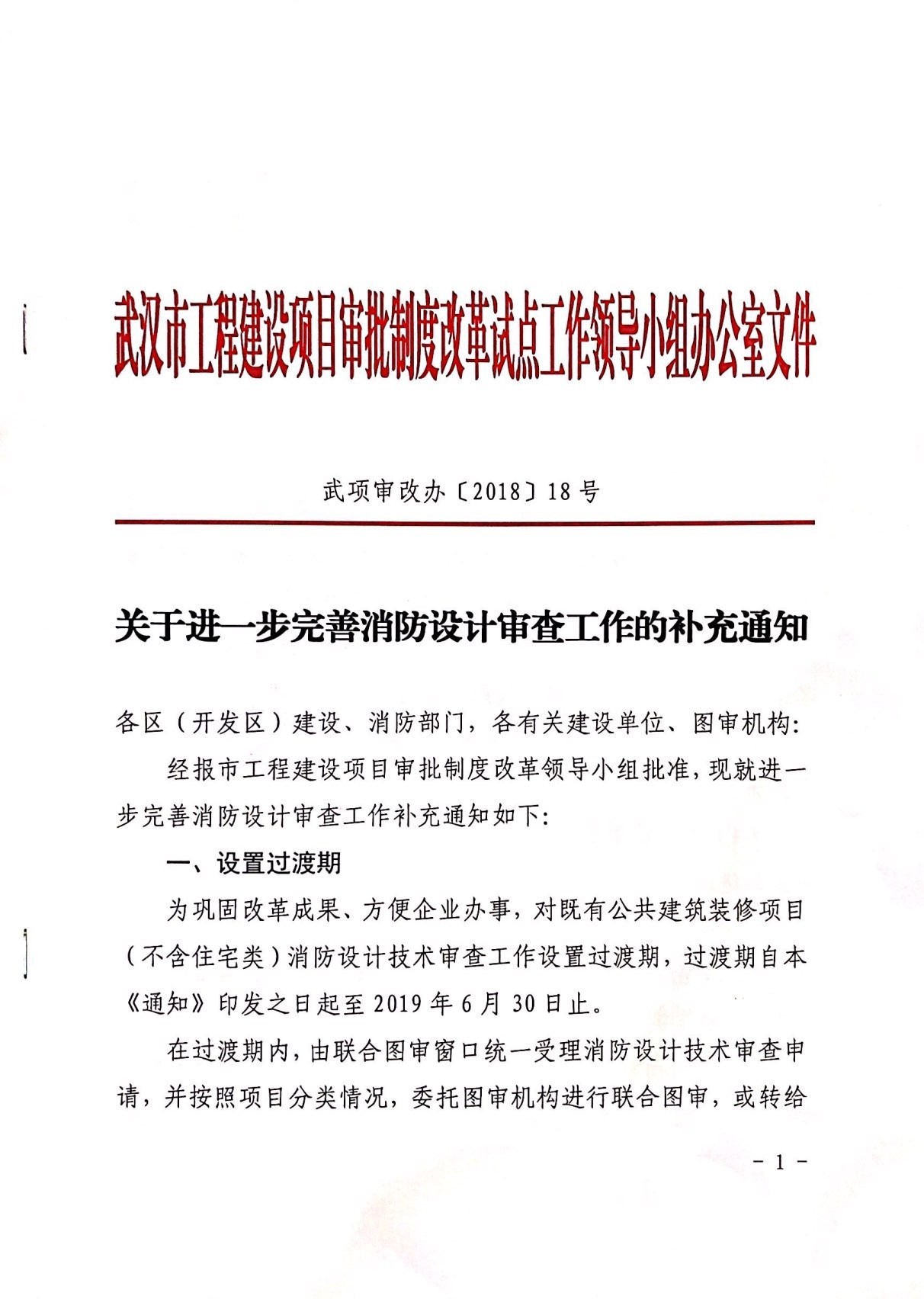 武汉市工程建设项目审批制度改革试点工作领导小组办公室文件

武项审改办〔2018〕18号

关于进一步完善消防设计审查工作的补充通知

各区（开发区）建设、消防部门，各有关建设单位、图审机构：

经报市工程建设项目审批制度改革领导小组批准，现就进一步完善消防设计审查工作补充通知如下：

一、设置过渡期

为巩固改革成果、方便企业办事，对既有公共建筑装修项目（不含住宅类）消防设计技术审查工作设置过渡期，过渡期自本《通知》印发之日起至2019年6月30日止。

在过渡期内，由联合图审窗口统一受理消防设计技术审查申请，并按照项目分类情况，委托图审机构进行联合图审，或转给

－1－